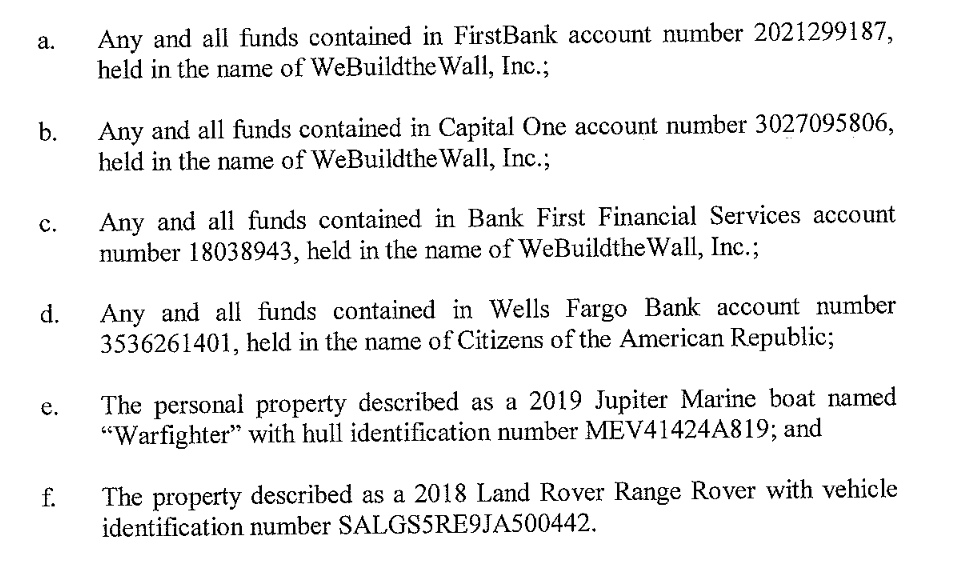 a. Any and all funds contained in FirstBank account number 2021299187, held in the name of WeBuildtheWall, Inc.;

b. Any and all funds contained in Capital One account number 3027095806, held in the name of WeBuildtheWall, Inc.;

c. Any and all funds contained in Bank First Financial Services account number 18038943, held in the name of WeBuildtheWall, Inc.;

d. Any and all funds contained in Wells Fargo Bank account number 3536261401, held in the name of Citizens of the American Republic;

e. The personal property described as a 2019 Jupiter Marine boat named "Warfighter" with hull identification number MEV41424A819; and

f. The property described as a 2018 Land Rover Range Rover with vehicle identification number SALGS5RE9JA500442.